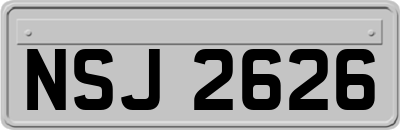 NSJ 2626